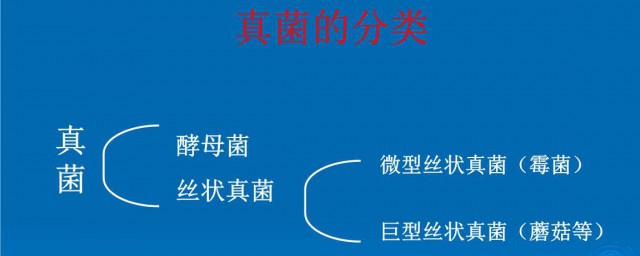 真菌的分类

真菌

酵母菌

丝状真菌

微型丝状真菌（霉菌）

巨型丝状真菌（蘑菇等）